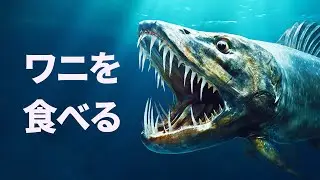 ワニを
食べる